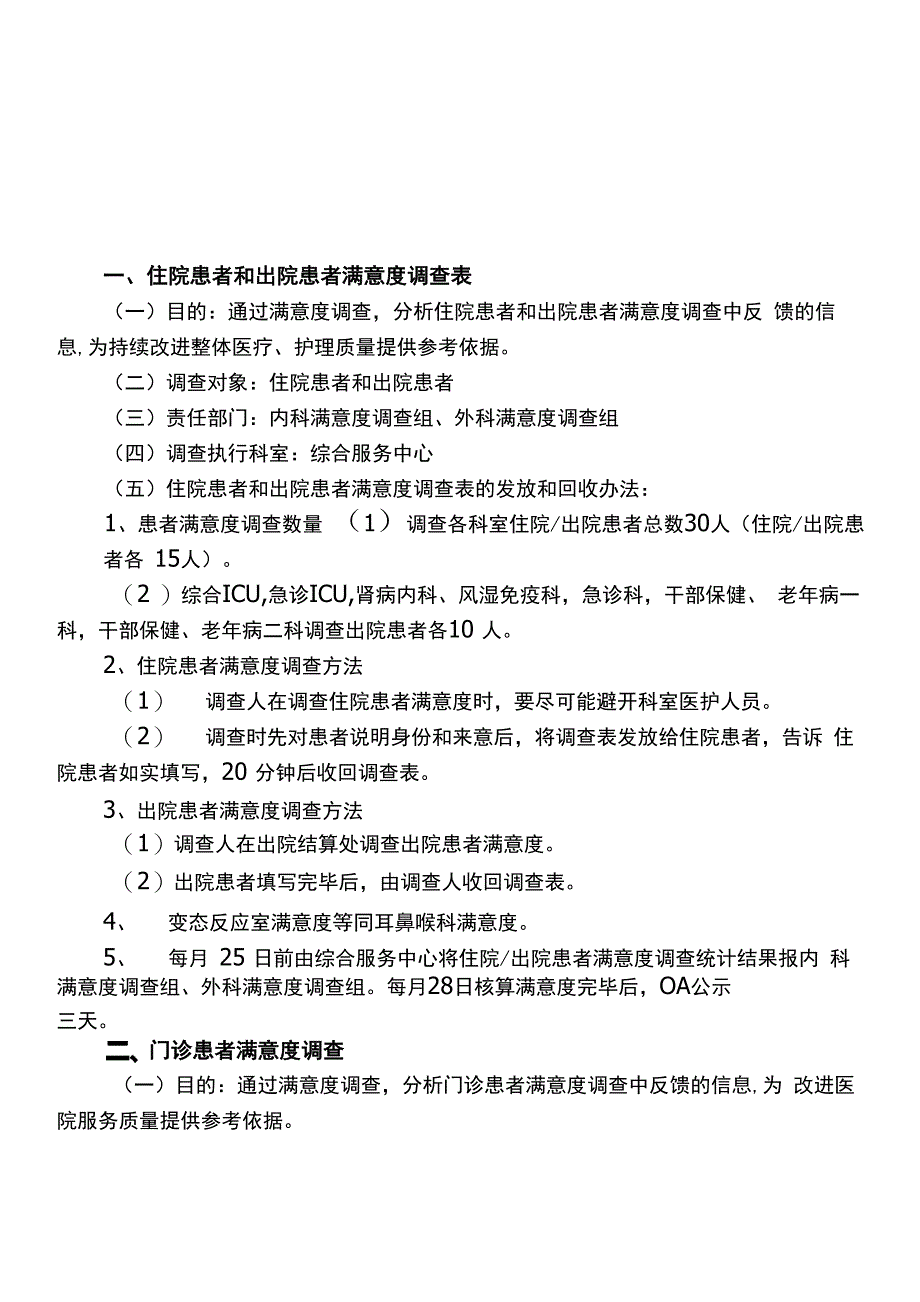 一、住院患者和出院患者满意度调查表

（一）目的：通过满意度调查，分析住院患者和出院患者满意度调查中反 馈的信息,为持续改进整体医疗、护理质量提供参考依据。

（二）调查对象：住院患者和出院患者

（三）责任部门：内科满意度调查组、外科满意度调查组

（四）调查执行科室：综合服务中心

（五）住院患者和出院患者满意度调查表的发放和回收办法：

1、患者满意度调查数量 （1） 调查各科室住院/出院患者总数30人（住院/出院患者各 15人）。

（2 ）综合ICU,急诊ICU,肾病内科、风湿免疫科，急诊科，干部保健、 老年病一科，干部保健、老年病二科调查出院患者各10 人。

2、住院患者满意度调查方法

（1） 调查人在调查住院患者满意度时，要尽可能避开科室医护人员。

（2） 调查时先对患者说明身份和来意后，将调查表发放给住院患者，告诉 住院患者如实填写，20 分钟后收回调查表。

3、出院患者满意度调查方法

（1）调查人在出院结算处调查出院患者满意度。

（2）出院患者填写完毕后，由调查人收回调查表。

4、 变态反应室满意度等同耳鼻喉科满意度。

5、 每月 25 日前由综合服务中心将住院/出院患者满意度调查统计结果报内 科满意度调查组、外科满意度调查组。每月28日核算满意度完毕后，OA公示三天。

二、门诊患者满意度调查

（一）目的：通过满意度调查，分析门诊患者满意度调查中反馈的信息,为 改进医院服务质量提供参考依据。